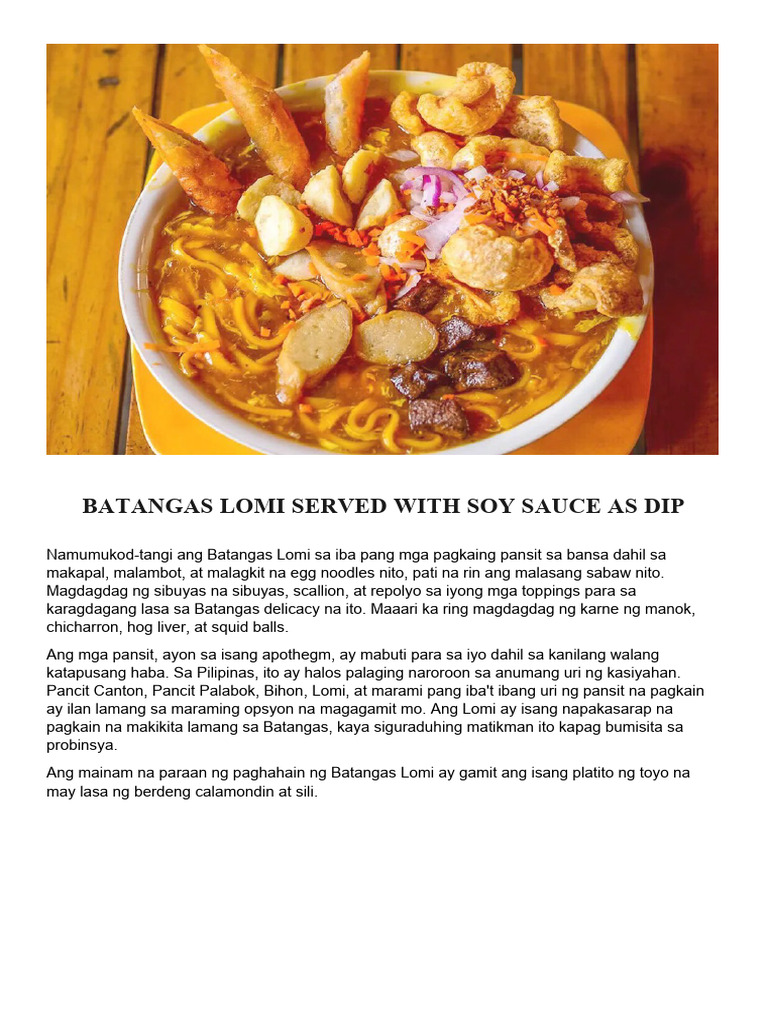 BATANGAS LOMI SERVED WITH SOY SAUCE AS DIP

Namumukod-tangi ang Batangas Lomi sa iba pang mga pagkaing pansit sa bansa dahil sa makapal, malambot, at malagkit na egg noodles nito, pati na rin ang malasang sabaw nito. Magdagdag ng sibuyas na sibuyas, scallion, at repolyo sa iyong mga toppings para sa karagdagang lasa sa Batangas delicacy na ito. Maaari ka ring magdagdag ng karne ng manok, chicharron, hog liver, at squid balls.

Ang mga pansit, ayon sa isang apothegm, ay mabuti para sa iyo dahil sa kanilang walang katapusang haba. Sa Pilipinas, ito ay halos palaging naroroon sa anumang uri ng kasiyahan. Pancit Canton, Pancit Palabok, Bihon, Lomi, at marami pang iba't ibang uri ng pansit na pagkain ay ilan lamang sa maraming opsyon na magagamit mo. Ang Lomi ay isang napakasarap na pagkain na makikita lamang sa Batangas, kaya siguraduhing matikman ito kapag bumisita sa probinsya.

Ang mainam na paraan ng paghahain ng Batangas Lomi ay gamit ang isang platito ng toyo na may lasa ng berdeng calamondin at sili.